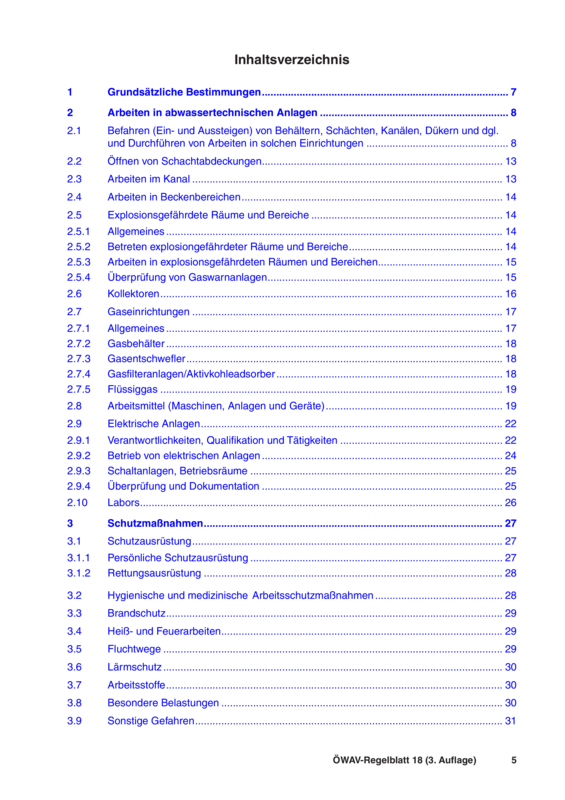 Inhaltsverzeichnis

1 Grundsätzliche Bestimmungen .................... 7

2 Arbeiten in abwassertechnischen Anlagen .................... 8

2.1 Befahren (Ein- und Aussteigen) von Behältern, Schächten, Kanälen, Dükern und dgl. und Durchführen von Arbeiten in solchen Einrichtungen .................... 8

2.2 Öffnen von Schachtabdeckungen .................... 13

2.3 Arbeiten im Kanal .................... 13

2.4 Arbeiten in Beckenbereichen .................... 14

2.5 Explosionsgefährdete Räume und Bereiche .................... 14

2.5.1 Allgemeines .................... 14

2.5.2 Betreten explosiongefährdeter Räume und Bereiche .................... 14

2.5.3 Arbeiten in explosionsgefährdeten Räumen und Bereichen .................... 15

2.5.4 Überprüfung von Gaswarnanlagen .................... 15

2.6 Kollektoren .................... 16

2.7 Gaseinrichtungen .................... 17

2.7.1 Allgemeines .................... 17

2.7.2 Gasbehälter .................... 18

2.7.3 Gasentschwefler .................... 18

2.7.4 Gasfilteranlagen/Aktivkohleadsorber .................... 18

2.7.5 Flüssiggas .................... 19

2.8 Arbeitsmittel (Maschinen, Anlagen und Geräte) .................... 19

2.9 Elektrische Anlagen .................... 22

2.9.1 Verantwortlichkeiten, Qualifikation und Tätigkeiten .................... 22

2.9.2 Betrieb von elektrischen Anlagen .................... 24

2.9.3 Schaltanlagen, Betriebsräume .................... 25

2.9.4 Überprüfung und Dokumentation .................... 25

2.10 Labors .................... 26

3 Schutzmaßnahmen .................... 27

3.1 Schutzausrüstung .................... 27

3.1.1 Persönliche Schutzausrüstung .................... 27

3.1.2 Rettungsausrüstung .................... 28

3.2 Hygienische und medizinische Arbeitsschutzmaßnahmen .................... 28

3.3 Brandschutz .................... 29

3.4 Heiß- und Feuerarbeiten .................... 29

3.5 Fluchtwege .................... 29

3.6 Lärmschutz .................... 30

3.7 Arbeitsstoffe .................... 30

3.8 Besondere Belastungen .................... 30

3.9 Sonstige Gefahren .................... 31

ÖWAV-Regelblatt 18 (3. Auflage) 5